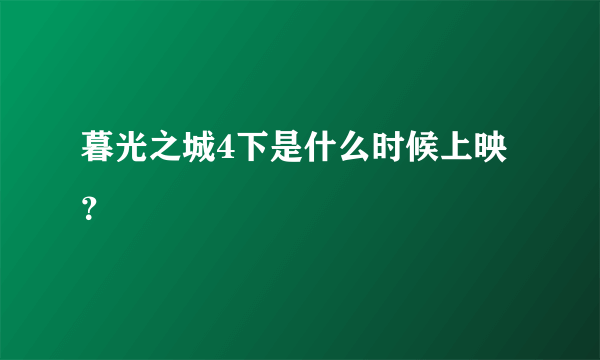 暮光之城4下是什么时候上映？